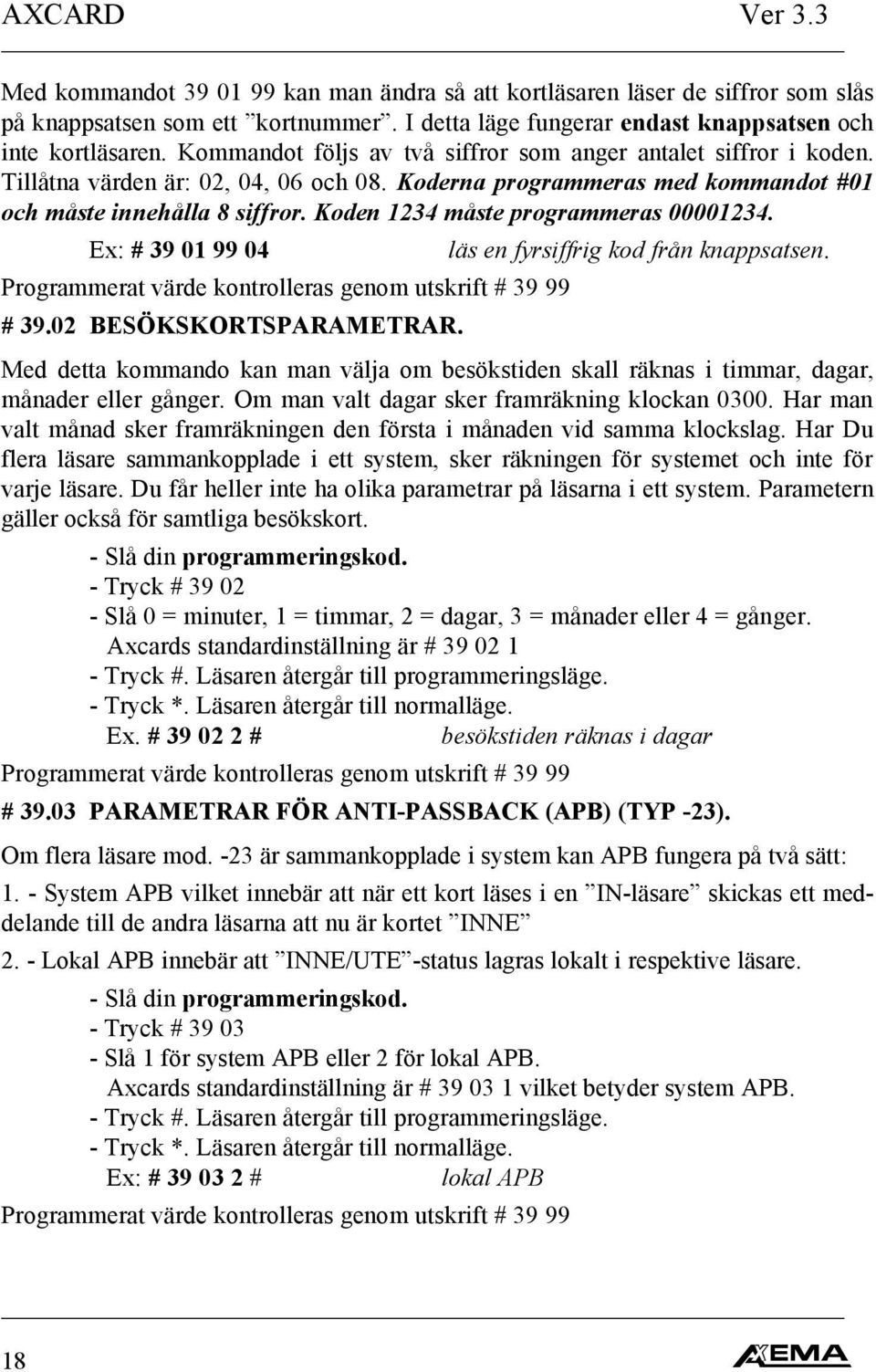 AXCARD Ver 3.3

Med kommandot 39 01 99 kan man ändra så att kortläsaren läser de siffror som slås på knappsatsen som ett ”kortnummer”. I detta läge fungerar endast knappsatsen och inte kortläsaren. Kommandot följs av två siffror som anger antalet siffror i koden. Tillåtna värden är: 02, 04, 06 och 08. Koderna programmeras med kommandot #01 och måste innehålla 8 siffror. Koden 1234 måste programmeras 00001234.

Ex: # 39 01 99 04 läs en fyrsiffrig kod från knappsatsen.

Programmerat värde kontrolleras genom utskrift # 39 99

# 39.02 BESÖKSKORTSPARAMETRAR.

Med detta kommando kan man välja om besökstiden skall räknas i timmar, dagar, månader eller gånger. Om man valt dagar sker framräkning klockan 0300. Har man valt månad sker framräkningen den första i månaden vid samma klockslag. Har Du flera läsare sammankopplade i ett system, sker räkningen för systemet och inte för varje läsare. Du får heller inte ha olika parametrar på läsarna i ett system. Parametern gäller också för samtliga besökskort.

- Slå din programmeringskod.
- Tryck # 39 02
- Slå 0 = minuter, 1 = timmar, 2 = dagar, 3 = månader eller 4 = gånger.
Axcards standardinställning är # 39 02 1
- Tryck #. Läsaren återgår till programmeringsläge.
- Tryck *. Läsaren återgår till normalläge.
Ex. # 39 02 2 # besökstiden räknas i dagar

Programmerat värde kontrolleras genom utskrift # 39 99

# 39.03 PARAMETRAR FÖR ANTI-PASSBACK (APB) (TYP -23).

Om flera läsare mod. -23 är sammankopplade i system kan APB fungera på två sätt:

1. - System APB vilket innebär att när ett kort läses i en ”IN-läsare” skickas ett meddelande till de andra läsarna att nu är kortet ”INNE”

2. - Lokal APB innebär att ”INNE/UTE”-status lagras lokalt i respektive läsare.

- Slå din programmeringskod.
- Tryck # 39 03
- Slå 1 för system APB eller 2 för lokal APB.
Axcards standardinställning är # 39 03 1 vilket betyder system APB.
- Tryck #. Läsaren återgår till programmeringsläge.
- Tryck *. Läsaren återgår till normalläge.
Ex: # 39 03 2 # lokal APB

Programmerat värde kontrolleras genom utskrift # 39 99

18 AXEMA